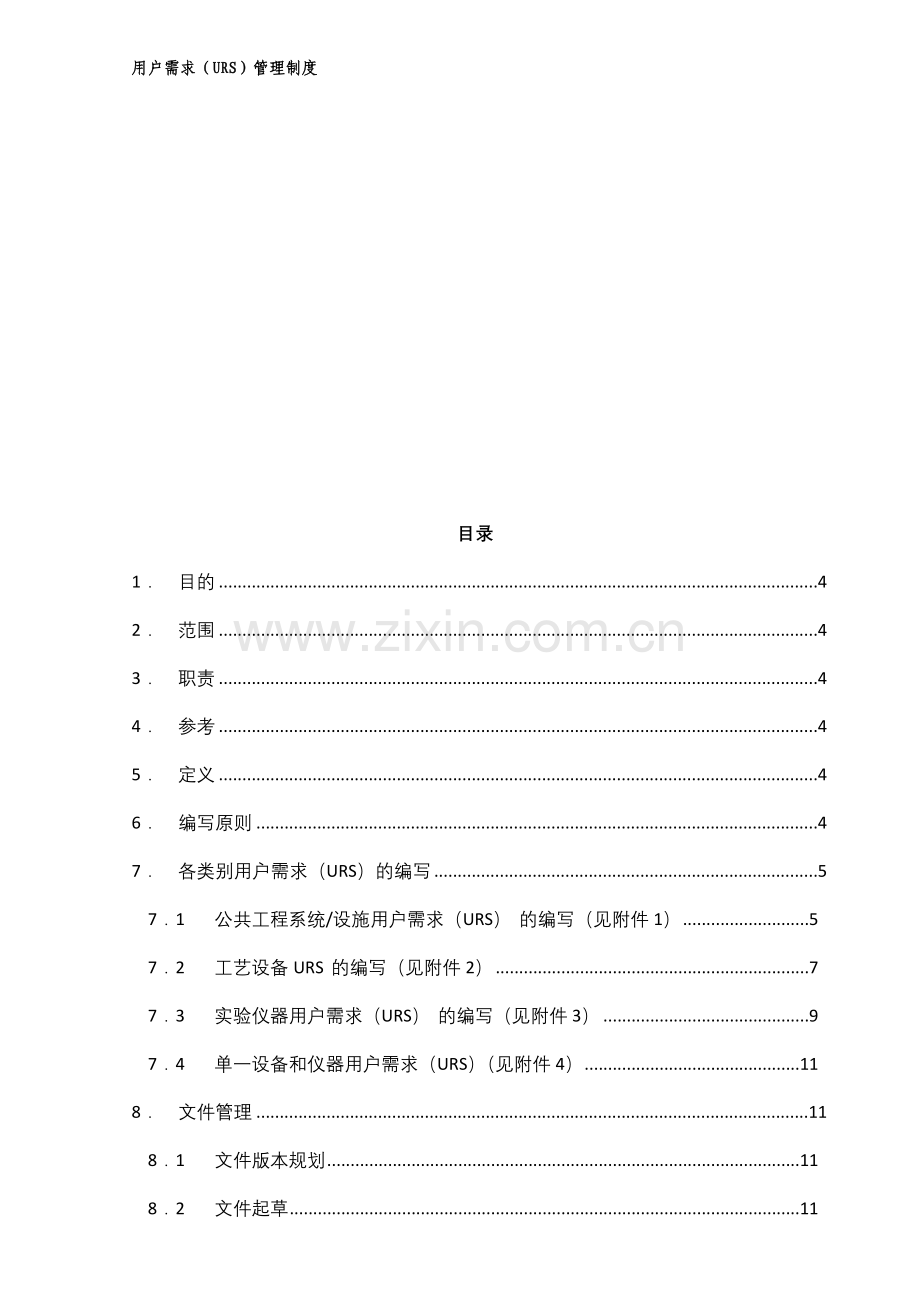 用户需求（URS）管理制度

目录

1． 目的 4

2． 范围 4

3． 职责 4

4． 参考 4

5． 定义 4

6． 编写原则 4

7． 各类别用户需求（URS）的编写 5

7．1 公共工程系统/设施用户需求（URS） 的编写（见附件1） 5

7．2 工艺设备URS的编写（见附件2） 7

7．3 实验仪器用户需求（URS） 的编写（见附件3） 9

7．4 单一设备和仪器用户需求（URS）（见附件4） 11

8． 文件管理 11

8．1 文件版本规划 11

8．2 文件起草 11

www.zixin.com.cn